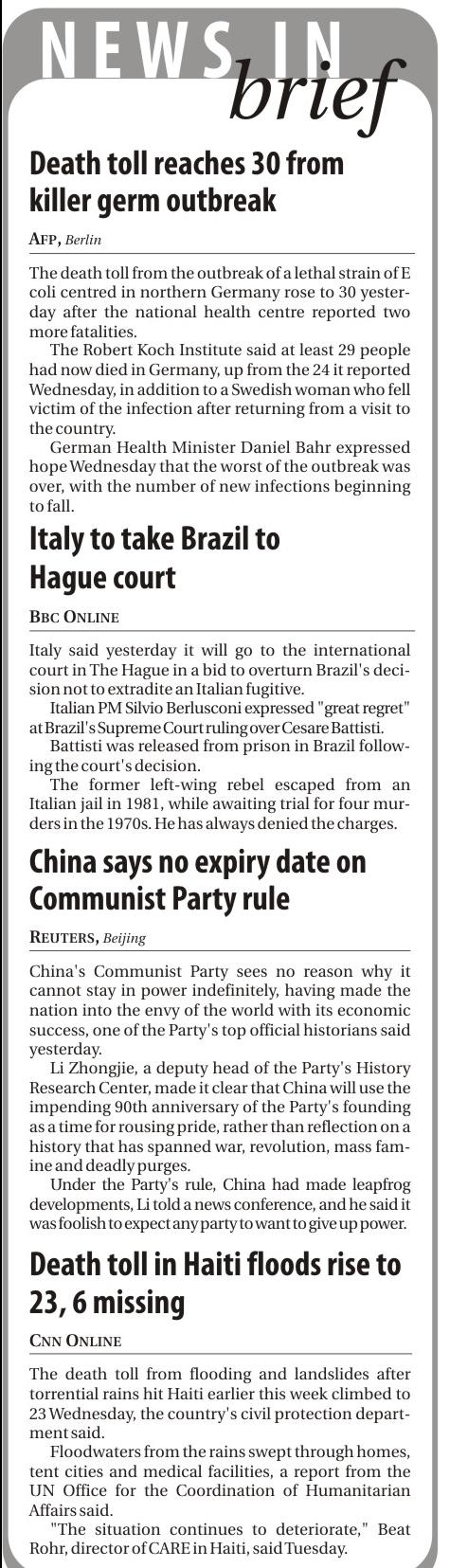 NEWS IN brief

Death toll reaches 30 from killer germ outbreak

AFP, Berlin

The death toll from the outbreak of a lethal strain of E coli centred in northern Germany rose to 30 yesterday after the national health centre reported two more fatalities.

The Robert Koch Institute said at least 29 people had now died in Germany, up from the 24 it reported Wednesday, in addition to a Swedish woman who fell victim of the infection after returning from a visit to the country.

German Health Minister Daniel Bahr expressed hope Wednesday that the worst of the outbreak was over, with the number of new infections beginning to fall.

Italy to take Brazil to Hague court

BBC ONLINE

Italy said yesterday it will go to the international court in The Hague in a bid to overturn Brazil's decision not to extradite an Italian fugitive.

Italian PM Silvio Berlusconi expressed "great regret" at Brazil's Supreme Court ruling over Cesare Battisti.

Battisti was released from prison in Brazil following the court's decision.

The former left-wing rebel escaped from an Italian jail in 1981, while awaiting trial for four murders in the 1970s. He has always denied the charges.

China says no expiry date on Communist Party rule

REUTERS, Beijing

China's Communist Party sees no reason why it cannot stay in power indefinitely, having made the nation into the envy of the world with its economic success, one of the Party's top official historians said yesterday.

Li Zhongjie, a deputy head of the Party's History Research Center, made it clear that China will use the impending 90th anniversary of the Party's founding as a time for rousing pride, rather than reflection on a history that has spanned war, revolution, mass famine and deadly purges.

Under the Party's rule, China had made leapfrog developments, Li told a news conference, and he said it was foolish to expect any party to want to give up power.

Death toll in Haiti floods rise to 23, 6 missing

CNN ONLINE

The death toll from flooding and landslides after torrential rains hit Haiti earlier this week climbed to 23 Wednesday, the country's civil protection department said.

Floodwaters from the rains swept through homes, tent cities and medical facilities, a report from the UN Office for the Coordination of Humanitarian Affairs said.

"The situation continues to deteriorate," Beat Rohr, director of CARE in Haiti, said Tuesday.